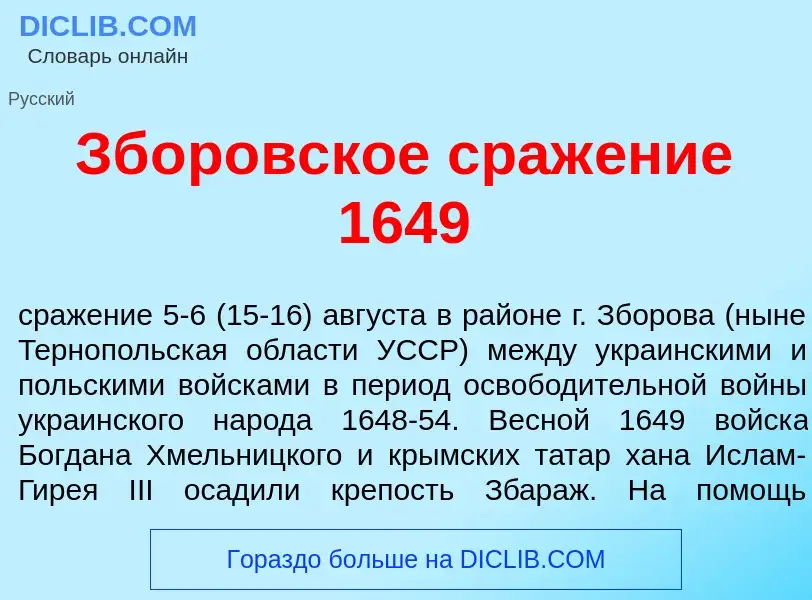 DICLIB.COM
Словарь онлайн

Русский

Зборовское сражение 1649

сражение 5-6 (15-16) августа в районе г. Зборова (ныне Тернопольская области УССР) между украинскими и польскими войсками в период освободительной войны украинского народа 1648-54. Весной 1649 войска Богдана Хмельницкого и крымских татар хана Ислам-Гирея III осадили крепость Збараж. На помощь

Гораздо больше на DICLIB.COM